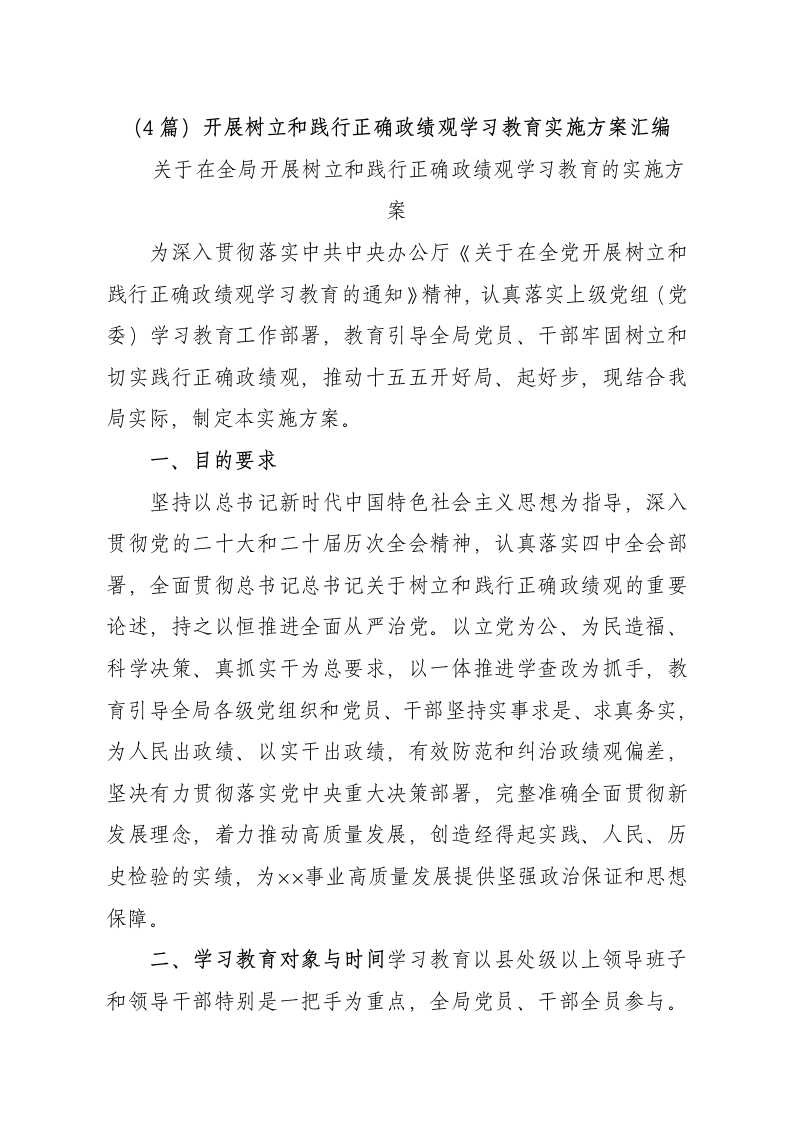 （4篇）开展树立和践行正确政绩观学习教育实施方案汇编

关于在全局开展树立和践行正确政绩观学习教育的实施方案

为深入贯彻落实中共中央办公厅《关于在全党开展树立和践行正确政绩观学习教育的通知》精神，认真落实上级党组（党委）学习教育工作部署，教育引导全局党员、干部牢固树立和切实践行正确政绩观，推动十五五开好局、起好步，现结合我局实际，制定本实施方案。

一、目的要求

坚持以总书记新时代中国特色社会主义思想为指导，深入贯彻党的二十大和二十届历次全会精神，认真落实四中全会部署，全面贯彻总书记总书记关于树立和践行正确政绩观的重要论述，持之以恒推进全面从严治党。以立党为公、为民造福、科学决策、真抓实干为总要求，以一体推进学查改为抓手，教育引导全局各级党组织和党员、干部坚持实事求是、求真务实，为人民出政绩、以实干出政绩，有效防范和纠治政绩观偏差，坚决有力贯彻落实党中央重大决策部署，完整准确全面贯彻新发展理念，着力推动高质量发展，创造经得起实践、人民、历史检验的实绩，为××事业高质量发展提供坚强政治保证和思想保障。

二、学习教育对象与时间学习教育以县处级以上领导班子和领导干部特别是一把手为重点，全局党员、干部全员参与。